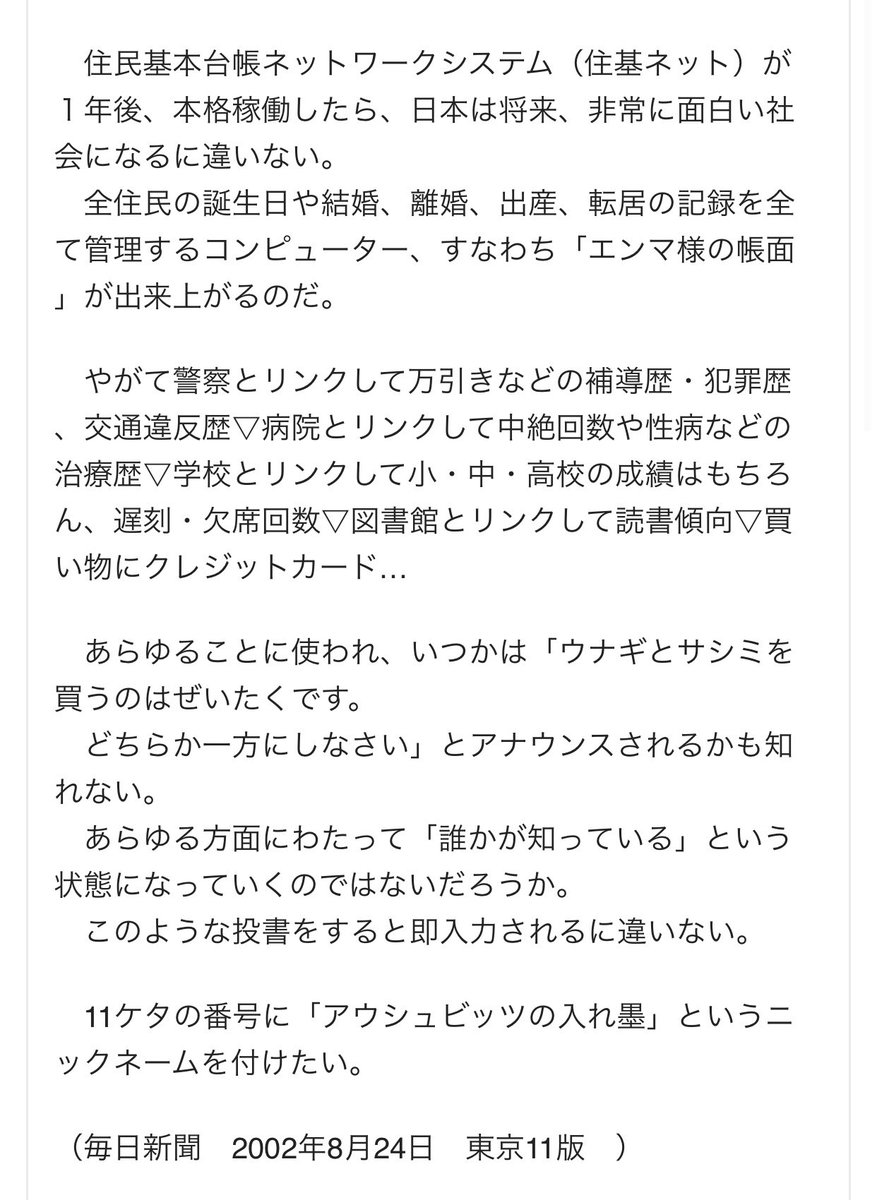 住民基本台帳ネットワークシステム（住基ネット）が１年後、本格稼働したら、日本は将来、非常に面白い社会になるに違いない。
全住民の誕生日や結婚、離婚、出産、転居の記録を全て管理するコンピューター、すなわち「エンマ様の帳面」が出来上がるのだ。

やがて警察とリンクして万引きなどの補導歴・犯罪歴、交通違反歴▽病院とリンクして中絶回数や性病などの治療歴▽学校とリンクして小・中・高校の成績はもちろん、遅刻・欠席回数▽図書館とリンクして読書傾向▽買い物にクレジットカード…

あらゆることに使われ、いつかは「ウナギとサシミを買うのはぜいたくです。
どちらか一方にしなさい」とアナウンスされるかも知れない。
あらゆる方面にわたって「誰かが知っている」という状態になっていくのではないだろうか。
このような投書をすると即入力されるに違いない。

11ケタの番号に「アウシュビッツの入れ墨」というニックネームを付けたい。

（毎日新聞　2002年8月24日　東京11版　）